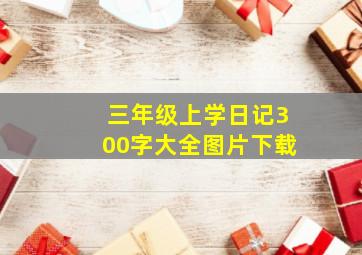 三年级上学日记300字大全图片下载